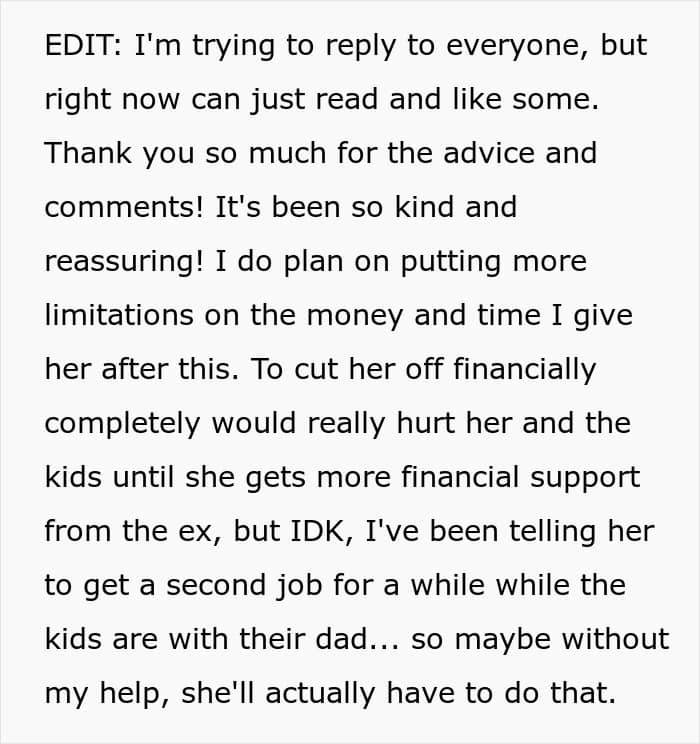 EDIT: I'm trying to reply to everyone, but right now can just read and like some. Thank you so much for the advice and comments! It's been so kind and reassuring! I do plan on putting more limitations on the money and time I give her after this. To cut her off financially completely would really hurt her and the kids until she gets more financial support from the ex, but IDK, I've been telling her to get a second job for a while while the kids are with their dad... so maybe without my help, she'll actually have to do that.